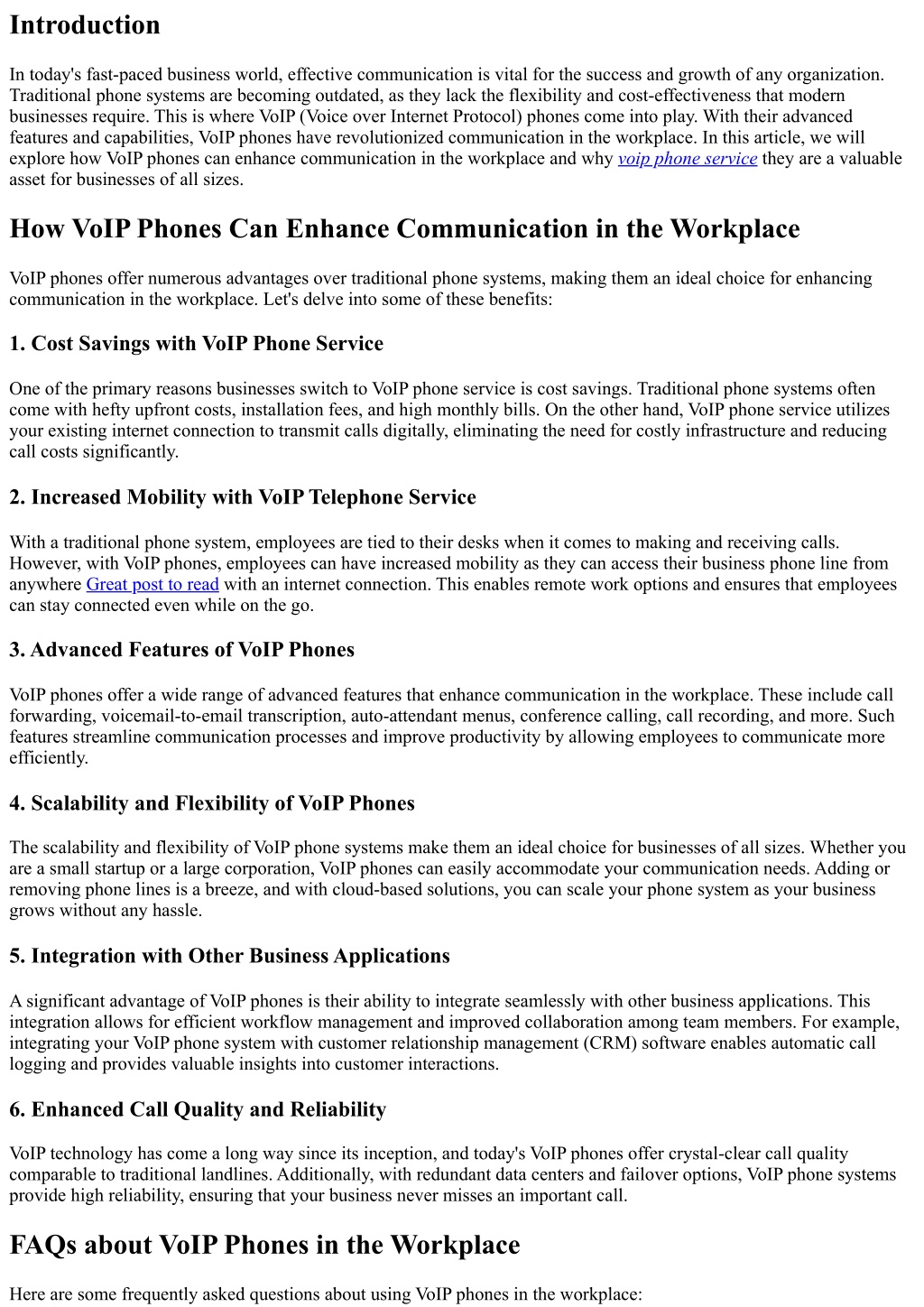 Introduction

In today's fast-paced business world, effective communication is vital for the success and growth of any organization. Traditional phone systems are becoming outdated, as they lack the flexibility and cost-effectiveness that modern businesses require. This is where VoIP (Voice over Internet Protocol) phones come into play. With their advanced features and capabilities, VoIP phones have revolutionized communication in the workplace. In this article, we will explore how VoIP phones can enhance communication in the workplace and why voip phone service they are a valuable asset for businesses of all sizes.

How VoIP Phones Can Enhance Communication in the Workplace

VoIP phones offer numerous advantages over traditional phone systems, making them an ideal choice for enhancing communication in the workplace. Let's delve into some of these benefits:

1. Cost Savings with VoIP Phone Service

One of the primary reasons businesses switch to VoIP phone service is cost savings. Traditional phone systems often come with hefty upfront costs, installation fees, and high monthly bills. On the other hand, VoIP phone service utilizes your existing internet connection to transmit calls digitally, eliminating the need for costly infrastructure and reducing call costs significantly.

2. Increased Mobility with VoIP Telephone Service

With a traditional phone system, employees are tied to their desks when it comes to making and receiving calls. However, with VoIP phones, employees can have increased mobility as they can access their business phone line from anywhere Great post to read with an internet connection. This enables remote work options and ensures that employees can stay connected even while on the go.

3. Advanced Features of VoIP Phones

VoIP phones offer a wide range of advanced features that enhance communication in the workplace. These include call forwarding, voicemail-to-email transcription, auto-attendant menus, conference calling, call recording, and more. Such features streamline communication processes and improve productivity by allowing employees to communicate more efficiently.

4. Scalability and Flexibility of VoIP Phones

The scalability and flexibility of VoIP phone systems make them an ideal choice for businesses of all sizes. Whether you are a small startup or a large corporation, VoIP phones can easily accommodate your communication needs. Adding or removing phone lines is a breeze, and with cloud-based solutions, you can scale your phone system as your business grows without any hassle.

5. Integration with Other Business Applications

A significant advantage of VoIP phones is their ability to integrate seamlessly with other business applications. This integration allows for efficient workflow management and improved collaboration among team members. For example, integrating your VoIP phone system with customer relationship management (CRM) software enables automatic call logging and provides valuable insights into customer interactions.

6. Enhanced Call Quality and Reliability

VoIP technology has come a long way since its inception, and today's VoIP phones offer crystal-clear call quality comparable to traditional landlines. Additionally, with redundant data centers and failover options, VoIP phone systems provide high reliability, ensuring that your business never misses an important call.

FAQs about VoIP Phones in the Workplace

Here are some frequently asked questions about using VoIP phones in the workplace: